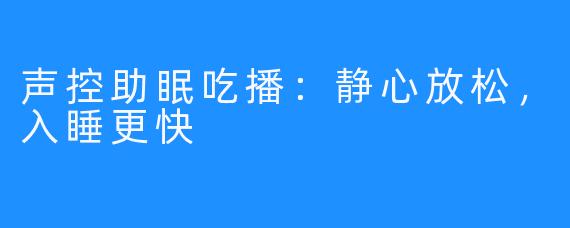 声控助眠吃播：静心放松，入睡更快